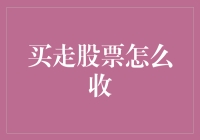 买走股票怎么收